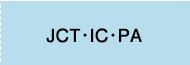 JCT·IC·PA